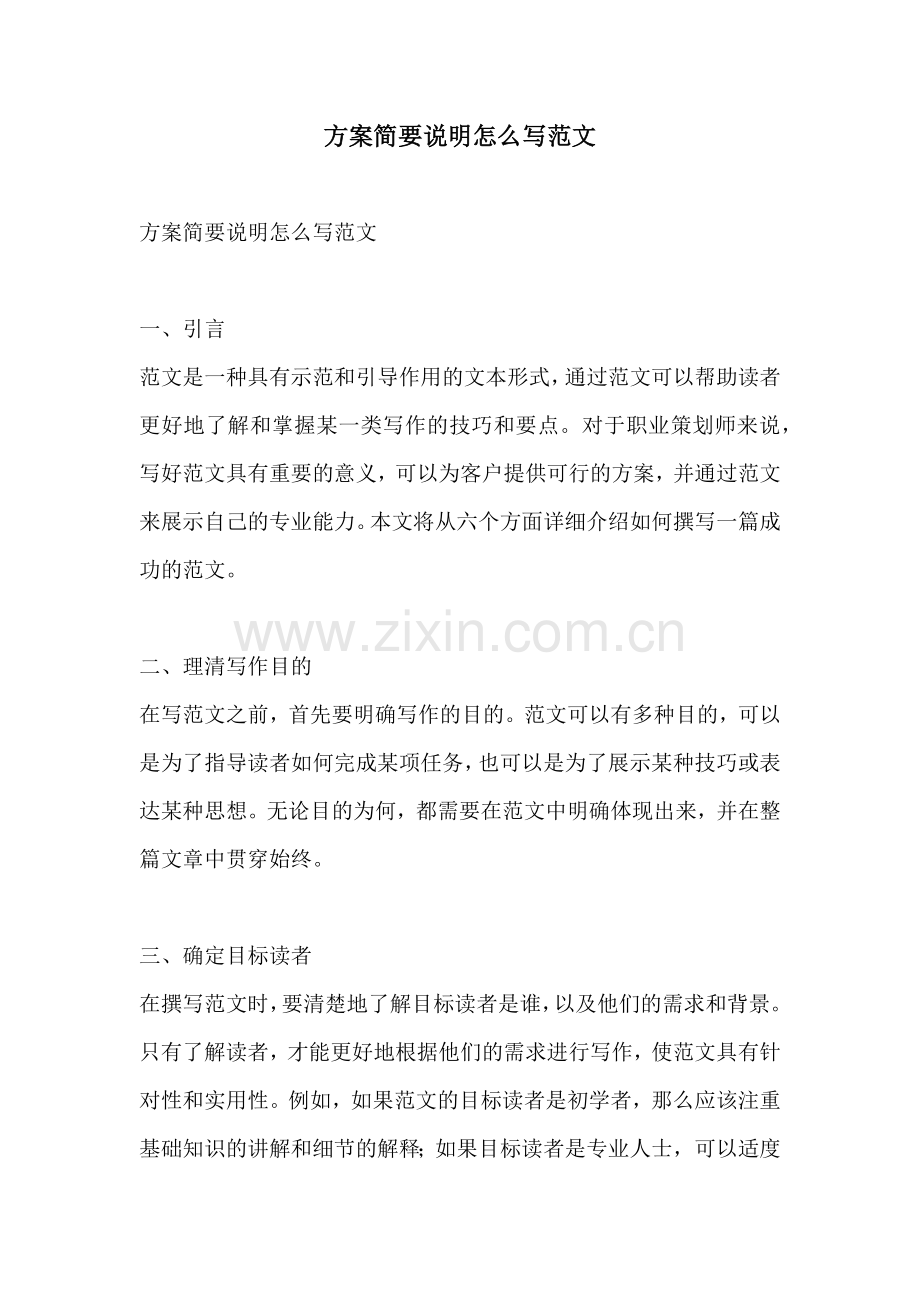 方案简要说明怎么写范文

方案简要说明怎么写范文

一、引言
范文是一种具有示范和引导作用的文本形式，通过范文可以帮助读者更好地了解和掌握某一类写作的技巧和要点。对于职业策划师来说，写好范文具有重要的意义，可以为客户提供可行的方案，并通过范文来展示自己的专业能力。本文将从六个方面详细介绍如何撰写一篇成功的范文。

www.zixin.com.cn

二、理清写作目的
在写范文之前，首先要明确写作的目的。范文可以有多种目的，可以是为了指导读者如何完成某项任务，也可以是为了展示某种技巧或表达某种思想。无论目的为何，都需要在范文中明确体现出来，并在整篇文章中贯穿始终。

三、确定目标读者
在撰写范文时，要清楚地了解目标读者是谁，以及他们的需求和背景。只有了解读者，才能更好地根据他们的需求进行写作，使范文具有针对性和实用性。例如，如果范文的目标读者是初学者，那么应该注重基础知识的讲解和细节的解释；如果目标读者是专业人士，可以适度